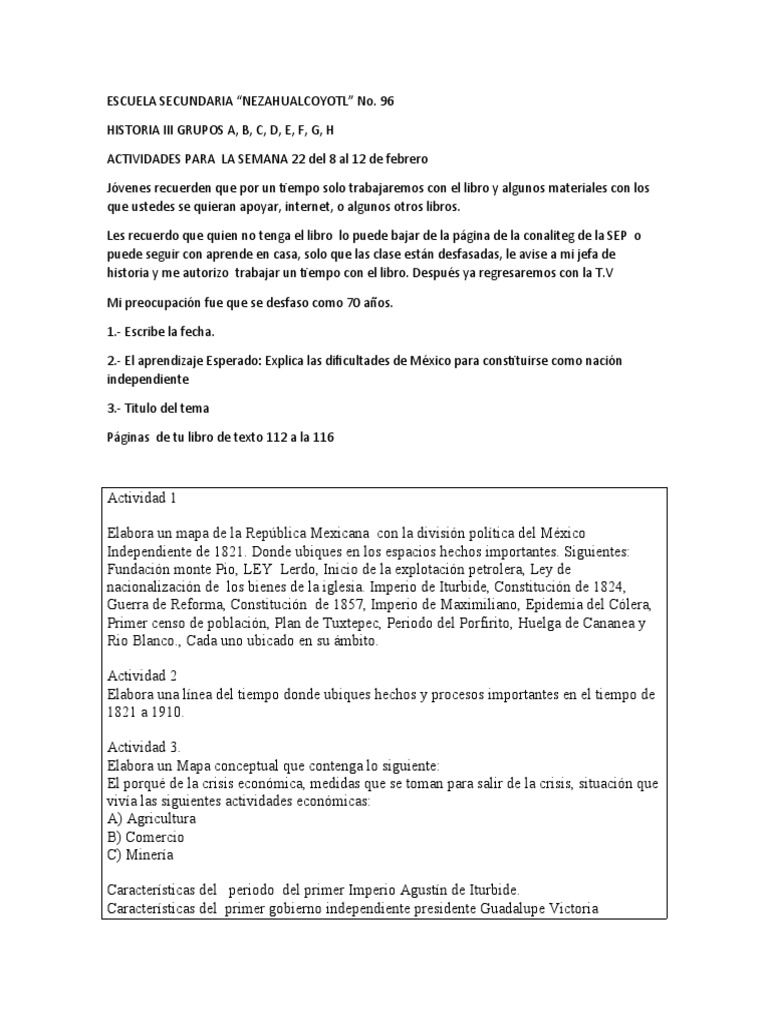 ESCUELA SECUNDARIA "NEZAHUALCOYOTL" No. 96

HISTORIA III GRUPOS A, B, C, D, E, F, G, H

ACTIVIDADES PARA LA SEMANA 22 del 8 al 12 de febrero

Jóvenes recuerden que por un tiempo solo trabajaremos con el libro y algunos materiales con los que ustedes se quieran apoyar, internet, o algunos otros libros.

Les recuerdo que quien no tenga el libro lo puede bajar de la página de la conaliteg de la SEP o puede seguir con aprende en casa, solo que las clase están desfasadas, le avise a mi jefa de historia y me autorizo trabajar un tiempo con el libro. Después ya regresaremos con la T.V

Mi preocupación fue que se desfaso como 70 años.

1.- Escribe la fecha.

2.- El aprendizaje Esperado: Explica las dificultades de México para constituirse como nación independiente

3.- Titulo del tema

Páginas de tu libro de texto 112 a la 116

Actividad 1

Elabora un mapa de la República Mexicana con la división política del México Independiente de 1821. Donde ubiques en los espacios hechos importantes. Siguientes: Fundación monte Pio, LEY Lerdo, Inicio de la explotación petrolera, Ley de nacionalización de los bienes de la iglesia. Imperio de Iturbide, Constitución de 1824, Guerra de Reforma, Constitución de 1857, Imperio de Maximiliano, Epidemia del Cólera, Primer censo de población, Plan de Tuxtepec, Periodo del Porfirito, Huelga de Cananea y Rio Blanco., Cada uno ubicado en su ámbito.

Actividad 2
Elabora una línea del tiempo donde ubiques hechos y procesos importantes en el tiempo de 1821 a 1910.

Actividad 3.
Elabora un Mapa conceptual que contenga lo siguiente:
El porqué de la crisis económica, medidas que se toman para salir de la crisis, situación que vivía las siguientes actividades económicas:
A) Agricultura
B) Comercio
C) Minería

Características del periodo del primer Imperio Agustín de Iturbide.
Características del primer gobierno independiente presidente Guadalupe Victoria